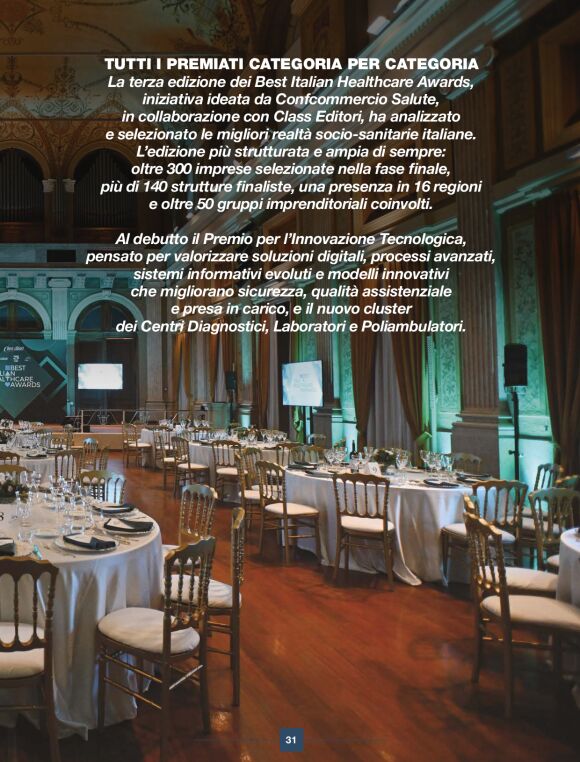 TUTTI I PREMIATI CATEGORIA PER CATEGORIA

La terza edizione dei Best Italian Healthcare Awards, iniziativa ideata da Confcommercio Salute, in collaborazione con Class Editori, ha analizzato e selezionato le migliori realtà socio-sanitarie italiane. L'edizione più strutturata e ampia di sempre: oltre 300 imprese selezionate nella fase finale, più di 140 strutture finaliste, una presenza in 16 regioni e oltre 50 gruppi imprenditoriali coinvolti.

Al debutto il Premio per l'Innovazione Tecnologica, pensato per valorizzare soluzioni digitali, processi avanzati, sistemi informativi evoluti e modelli innovativi che migliorano sicurezza, qualità assistenziale e presa in carico, e il nuovo cluster dei Centri Diagnostici, Laboratori e Poliambulatori.

31